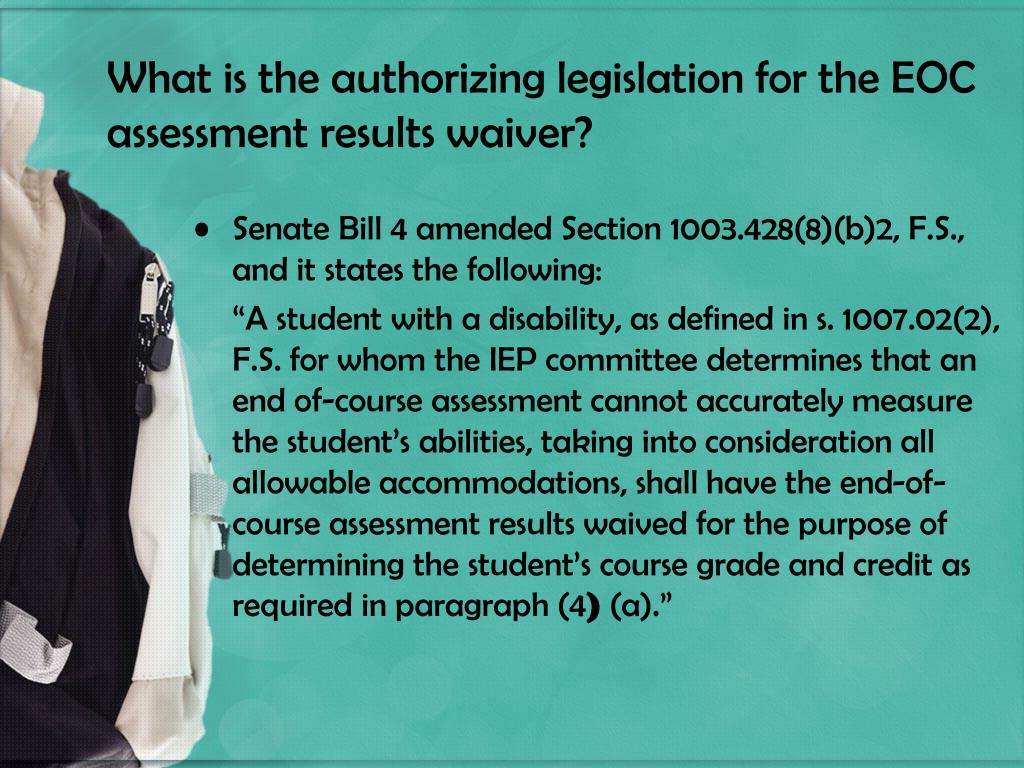 What is the authorizing legislation for the EOC assessment results waiver?

• Senate Bill 4 amended Section 1003.428(8)(b)2, F.S., and it states the following:

“A student with a disability, as defined in s. 1007.02(2), F.S. for whom the IEP committee determines that an end of-course assessment cannot accurately measure the student’s abilities, taking into consideration all allowable accommodations, shall have the end-of-course assessment results waived for the purpose of determining the student’s course grade and credit as required in paragraph (4) (a).”